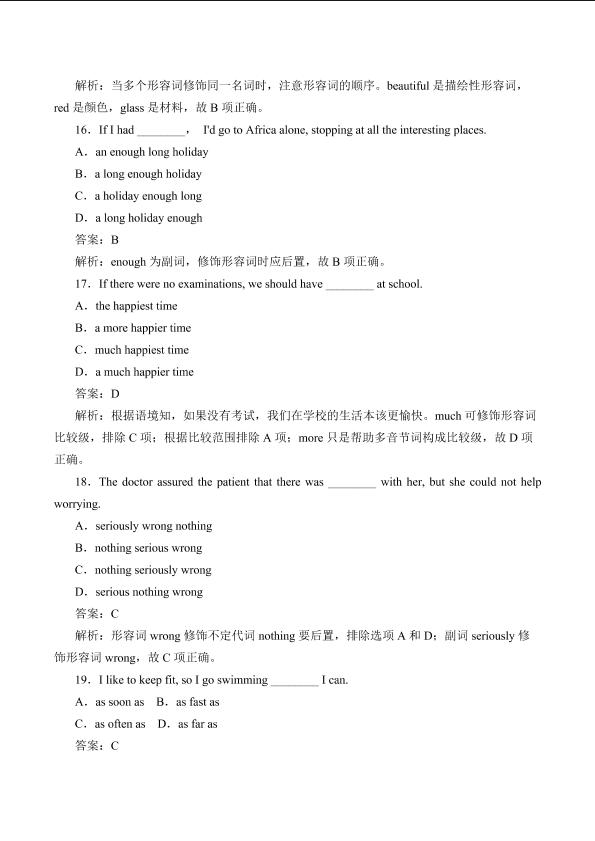 解析：当多个形容词修饰同一名词时，注意形容词的顺序。beautiful是描绘性形容词，red是颜色，glass是材料，故B项正确。

16．If I had ____， I'd go to Africa alone, stopping at all the interesting places.

A．an enough long holiday

B．a long enough holiday

C．a holiday enough long

D．a long holiday enough

答案：B

解析：enough为副词，修饰形容词时应后置，故B项正确。

17．If there were no examinations, we should have ____ at school.

A．the happiest time

B．a more happier time

C．much happiest time

D．a much happier time

答案：D

解析：根据语境知，如果没有考试，我们在学校的生活本该更愉快。much可修饰形容词比较级，排除C项；根据比较范围排除A项；more只是帮助多音节词构成比较级，故D项正确。

18．The doctor assured the patient that there was ____ with her, but she could not help worrying.

A．seriously wrong nothing

B．nothing serious wrong

C．nothing seriously wrong

D．serious nothing wrong

答案：C

解析：形容词wrong修饰不定代词nothing要后置，排除选项A和D；副词seriously修饰形容词wrong，故C项正确。

19．I like to keep fit, so I go swimming ____ I can.

A．as soon as B．as fast as

C．as often as D．as far as

答案：C